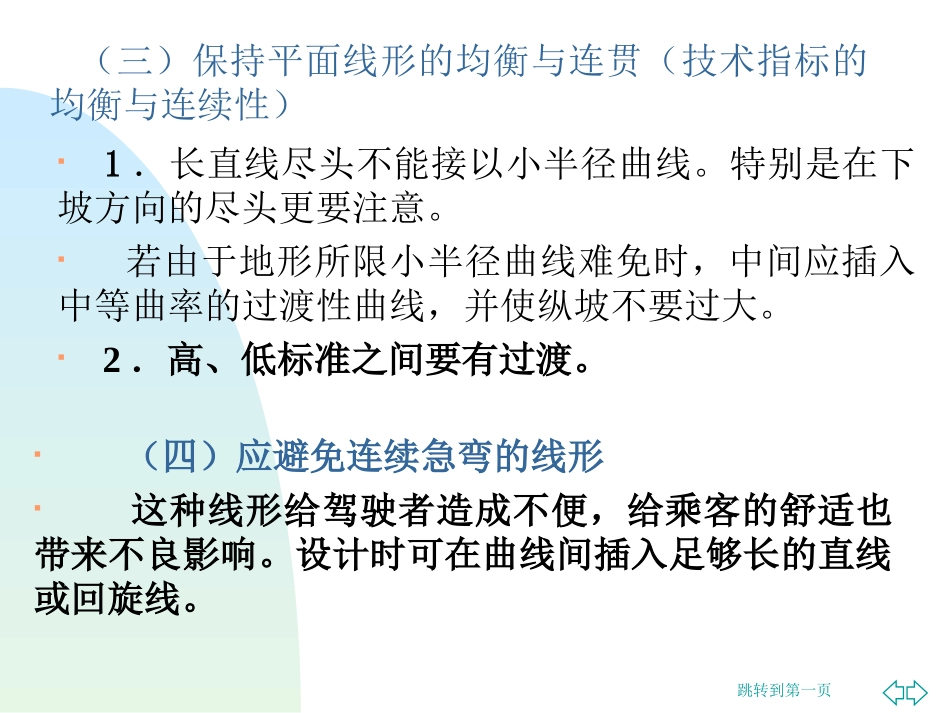 （三）保持平面线形的均衡与连贯（技术指标的均衡与连续性）

• 1．长直线尽头不能接以小半径曲线。特别是在下坡方向的尽头更要注意。

• 若由于地形所限小半径曲线难免时，中间应插入中等曲率的过渡性曲线，并使纵坡不要过大。

• 2．高、低标准之间要有过渡。

• （四）应避免连续急弯的线形

• 这种线形给驾驶者造成不便，给乘客的舒适也带来不良影响。设计时可在曲线间插入足够长的直线或回旋线。

跳转到第一页